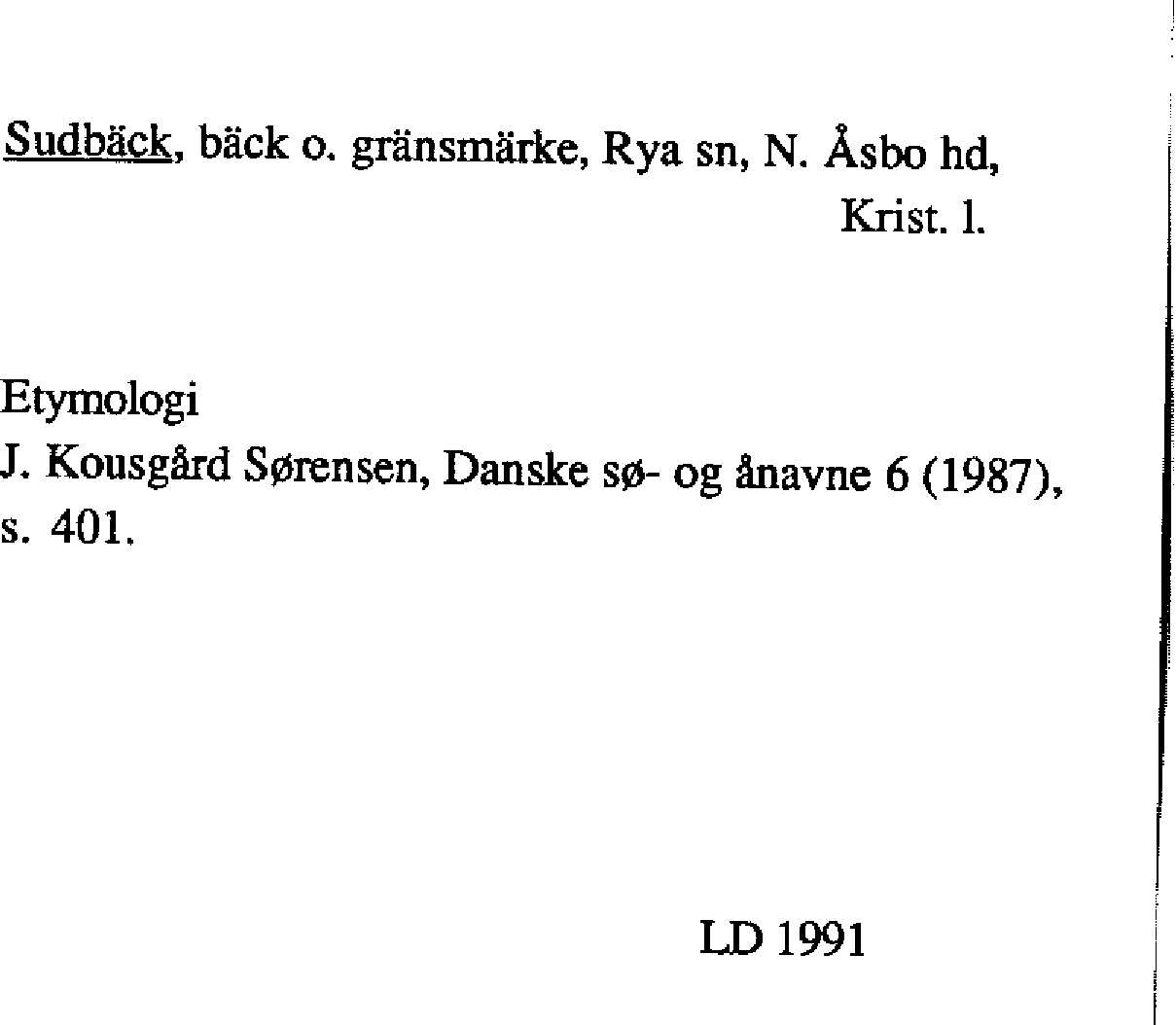 Sudbäck, bäck o. gränsmärke, Rya sn, N. Åsbo hd, Krist. l.

Etymologi
J. Kousgård Sørensen, Danske sø- og ånavne 6 (1987), s. 401.

LD 1991